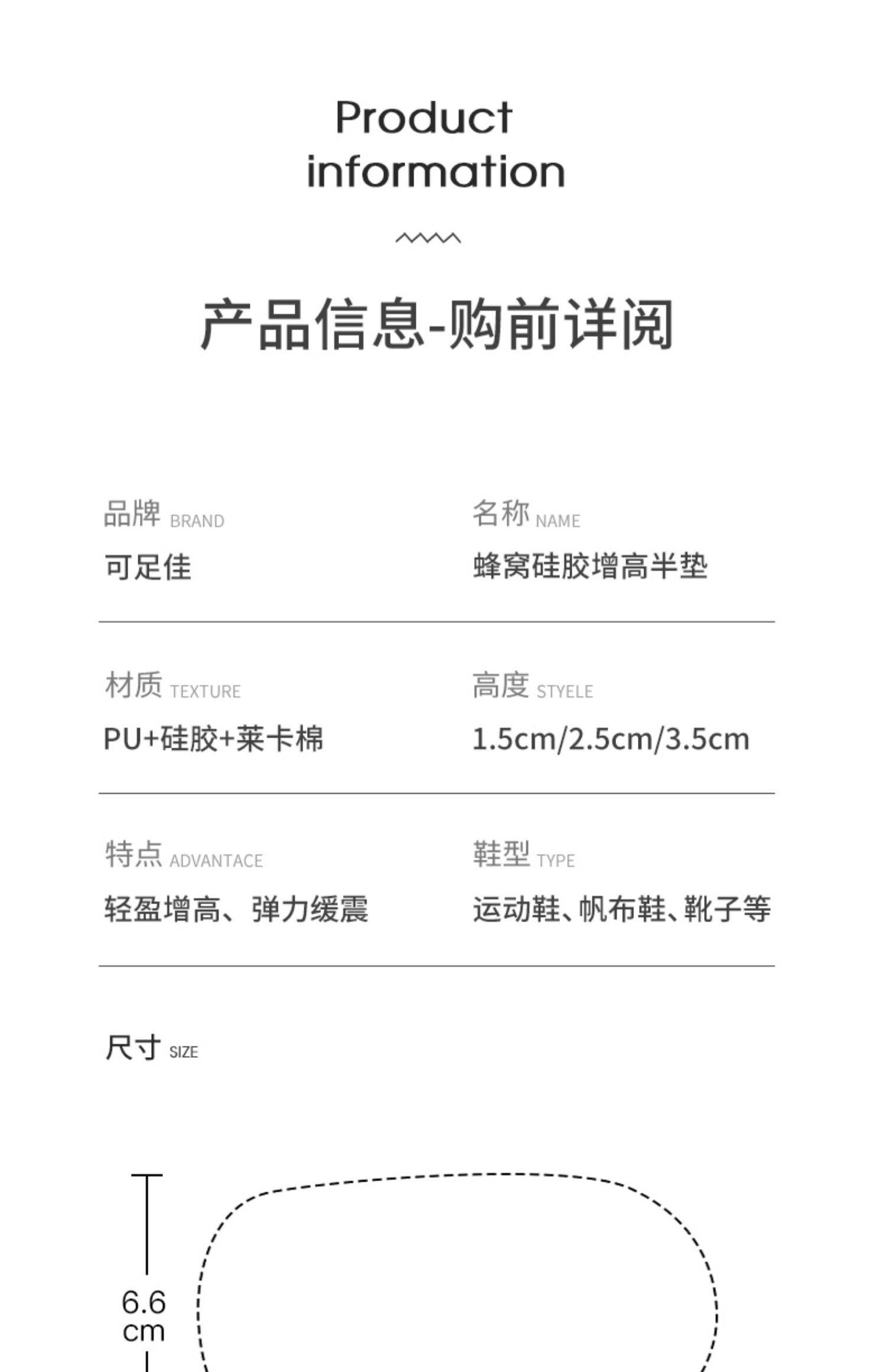 Product
information

产品信息-购前详阅

品牌 BRAND
可足佳

名称 NAME
蜂窝硅胶增高半垫

材质 TEXTURE
PU+硅胶+莱卡棉

高度 STYELE
1.5cm/2.5cm/3.5cm

特点 ADVANTACE
轻盈增高、弹力缓震

鞋型 TYPE
运动鞋、帆布鞋、靴子等

尺寸 SIZE

6.6
cm